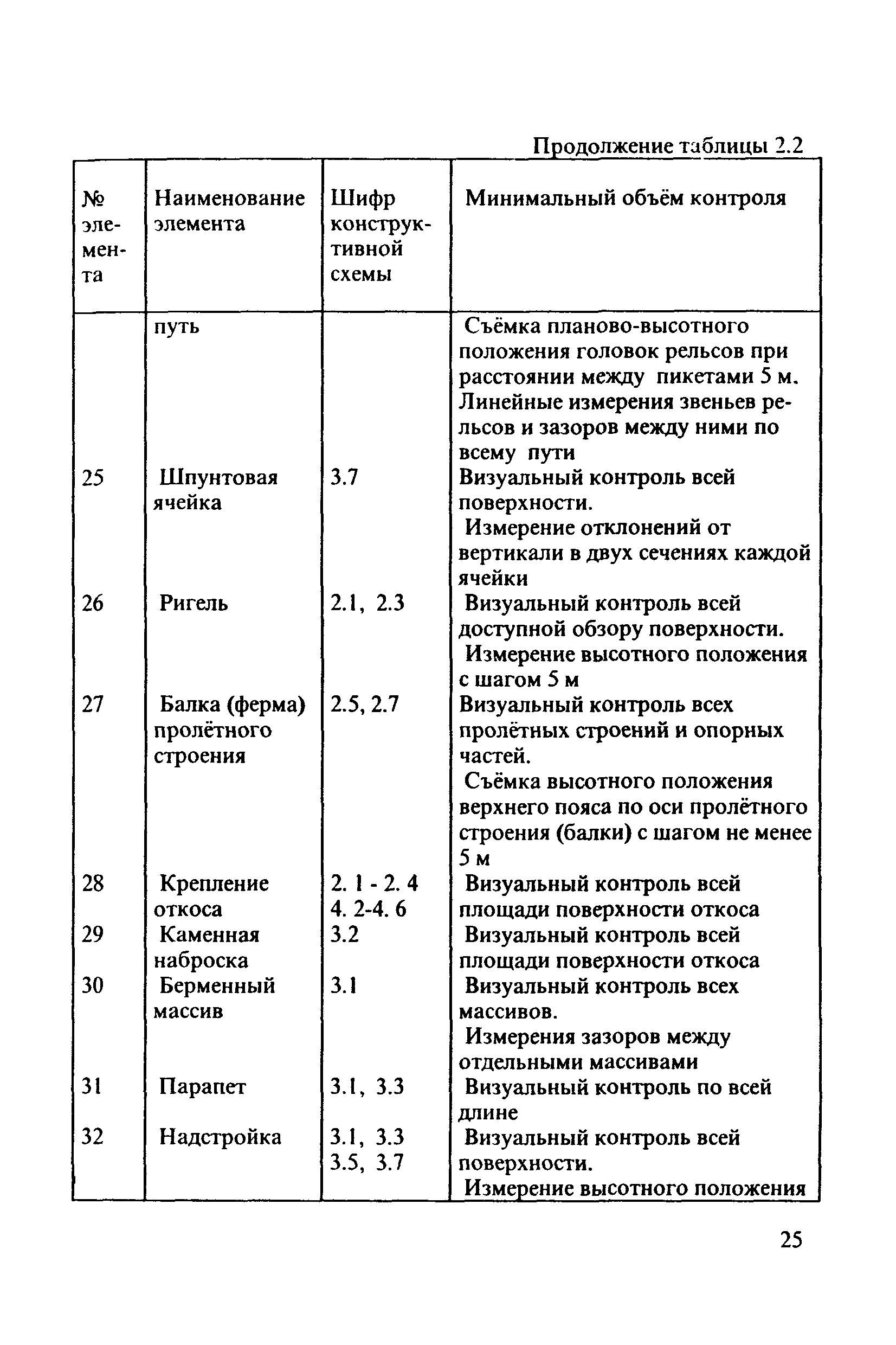 Продолжение таблицы 2.2

| № элемента | Наименование элемента | Шифр конструктивной схемы | Минимальный объём контроля |
|---|---|---|---|
| | путь | | Съёмка планово-высотного положения головок рельсов при расстоянии между пикетами 5 м. Линейные измерения звеньев рельсов и зазоров между ними по всему пути |
| 25 | Шпунтовая ячейка | 3.7 | Визуальный контроль всей поверхности. Измерение отклонений от вертикали в двух сечениях каждой ячейки |
| 26 | Ригель | 2.1, 2.3 | Визуальный контроль всей доступной обзору поверхности. Измерение высотного положения с шагом 5 м |
| 27 | Балка (ферма) пролётного строения | 2.5, 2.7 | Визуальный контроль всех пролётных строений и опорных частей. Съёмка высотного положения верхнего пояса по оси пролётного строения (балки) с шагом не менее 5 м |
| 28 | Крепление откоса | 2. 1 - 2. 4 4. 2-4. 6 | Визуальный контроль всей площади поверхности откоса |
| 29 | Каменная наброска | 3.2 | Визуальный контроль всей площади поверхности откоса |
| 30 | Берменный массив | 3.1 | Визуальный контроль всех массивов. Измерения зазоров между отдельными массивами |
| 31 | Парапет | 3.1, 3.3 | Визуальный контроль по всей длине |
| 32 | Надстройка | 3.1, 3.3 3.5, 3.7 | Визуальный контроль всей поверхности. Измерение высотного положения |

25